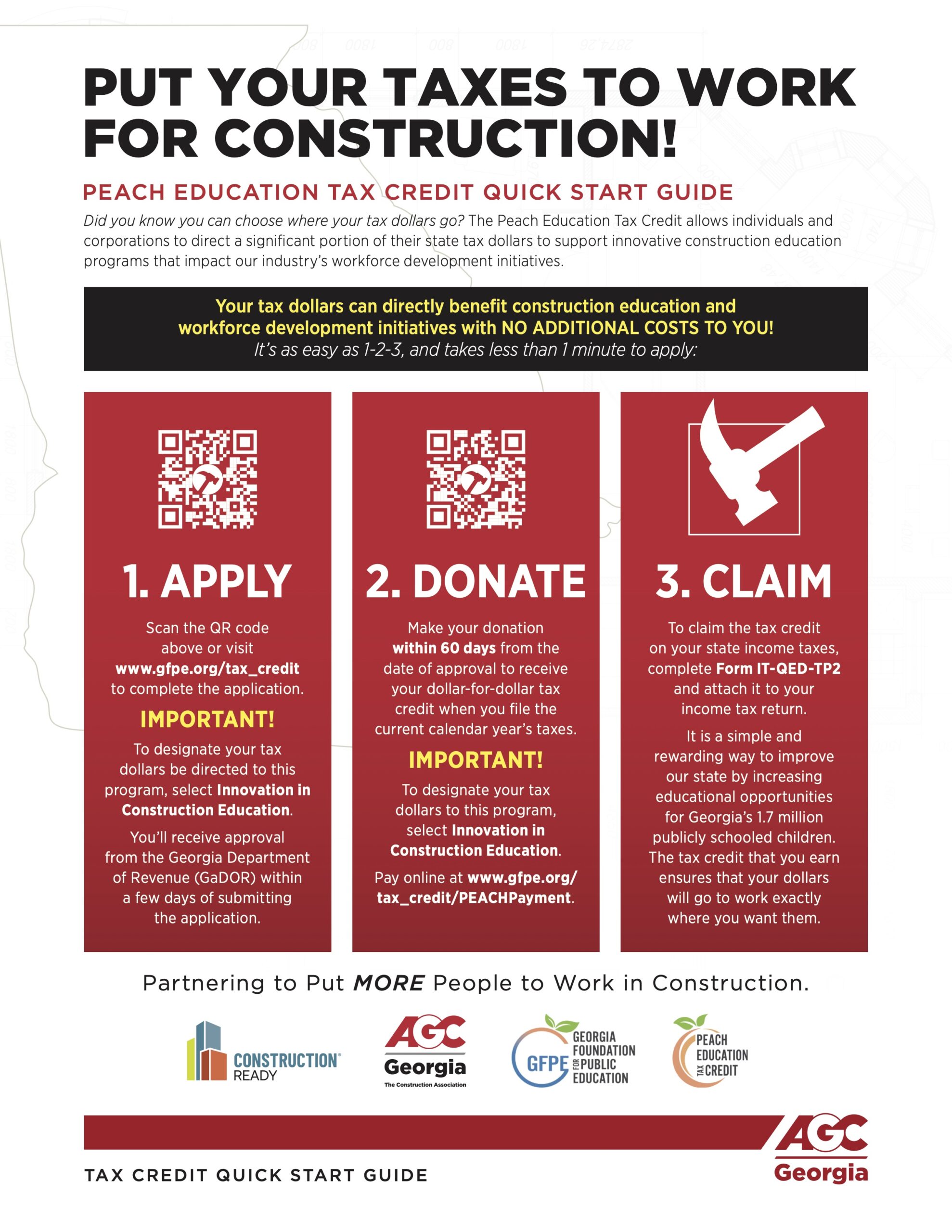 PUT YOUR TAXES TO WORK FOR CONSTRUCTION!

PEACH EDUCATION TAX CREDIT QUICK START GUIDE

Did you know you can choose where your tax dollars go? The Peach Education Tax Credit allows individuals and corporations to direct a significant portion of their state tax dollars to support innovative construction education programs that impact our industry's workforce development initiatives.

Your tax dollars can directly benefit construction education and workforce development initiatives with NO ADDITIONAL COSTS TO YOU!
It's as easy as 1-2-3, and takes less than 1 minute to apply:

1. APPLY

Scan the QR code above or visit www.gfpe.org/tax_credit to complete the application.

IMPORTANT!

To designate your tax dollars be directed to this program, select Innovation in Construction Education.

You'll receive approval from the Georgia Department of Revenue (GaDOR) within a few days of submitting the application.

2. DONATE

Make your donation within 60 days from the date of approval to receive your dollar-for-dollar tax credit when you file the current calendar year's taxes.

IMPORTANT!

To designate your tax dollars to this program, select Innovation in Construction Education.

Pay online at www.gfpe.org/tax_credit/PEACHPayment.

3. CLAIM

To claim the tax credit on your state income taxes, complete Form IT-QED-TP2 and attach it to your income tax return.

It is a simple and rewarding way to improve our state by increasing educational opportunities for Georgia's 1.7 million publicly schooled children. The tax credit that you earn ensures that your dollars will go to work exactly where you want them.

Partnering to Put MORE People to Work in Construction.

CONSTRUCTION READY

AGC Georgia The Construction Association

GFPE GEORGIA FOUNDATION FOR PUBLIC EDUCATION

PEACH EDUCATION TAX CREDIT

TAX CREDIT QUICK START GUIDE

AGC Georgia